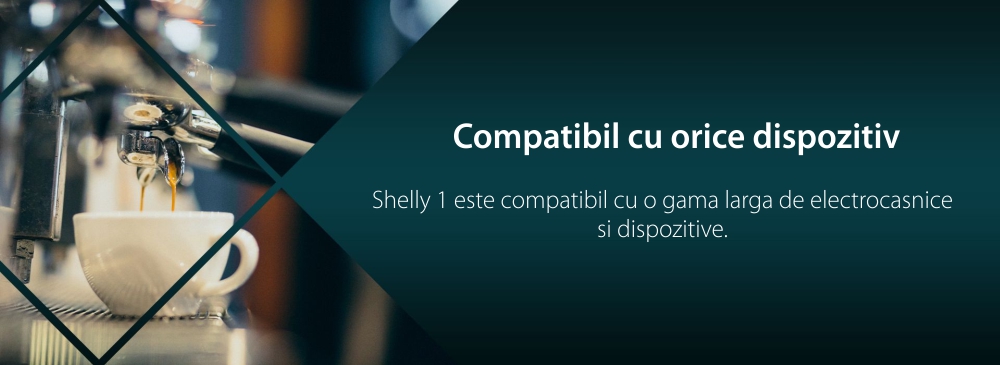 Compatibil cu orice dispozitiv

Shelly 1 este compatibil cu o gama larga de electrocasnice si dispozitive.